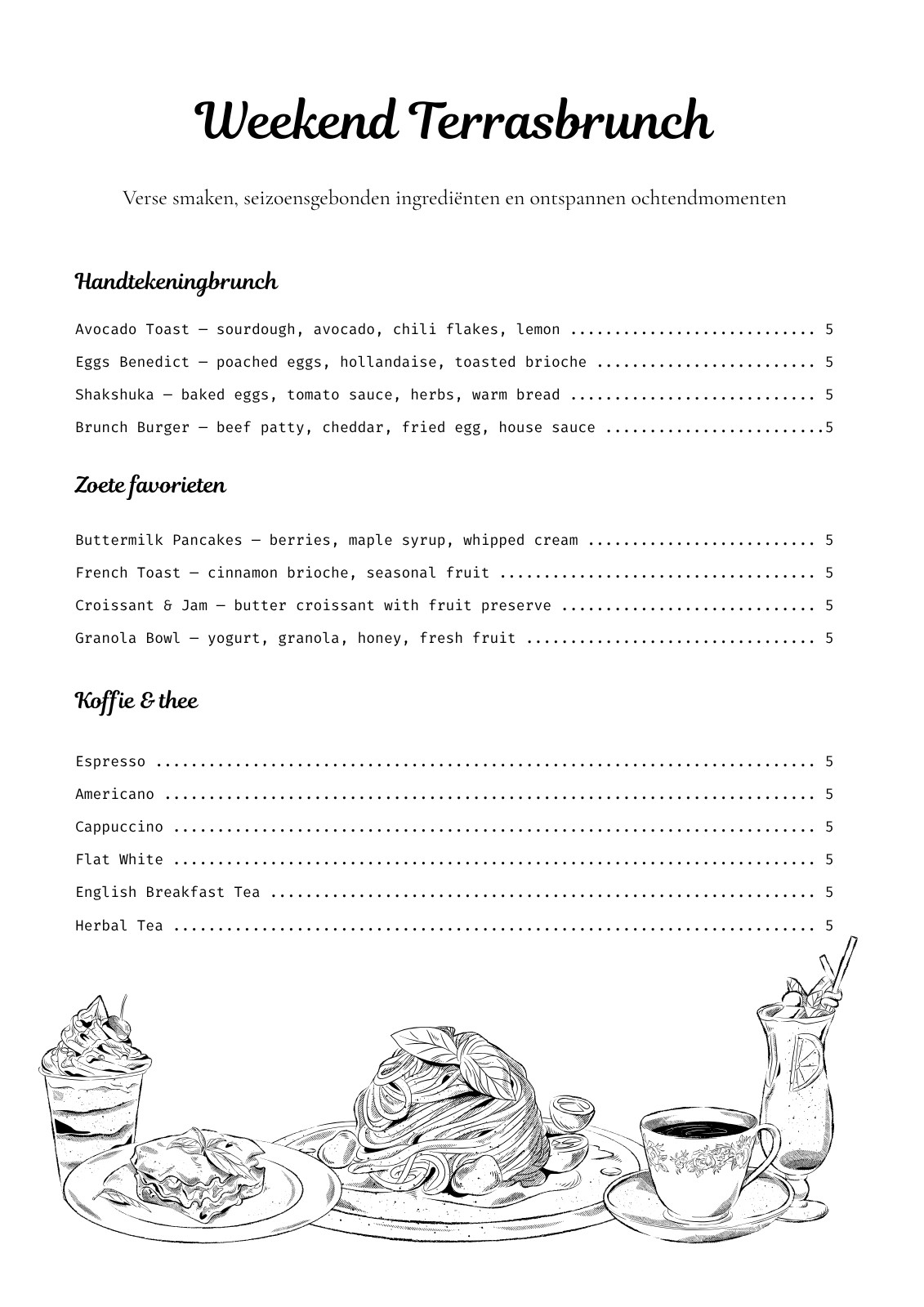 Weekend Terrasbrunch

Verse smaken, seizoensgebonden ingrediënten en ontspannen ochtendmomenten

Handtekeningbrunch

Avocado Toast — sourdough, avocado, chili flakes, lemon ............................ 5
Eggs Benedict — poached eggs, hollandaise, toasted brioche ......................... 5
Shakshuka — baked eggs, tomato sauce, herbs, warm bread ............................ 5
Brunch Burger — beef patty, cheddar, fried egg, house sauce .........................5

Zoete favorieten

Buttermilk Pancakes — berries, maple syrup, whipped cream .......................... 5
French Toast — cinnamon brioche, seasonal fruit .................................... 5
Croissant & Jam — butter croissant with fruit preserve ............................. 5
Granola Bowl — yogurt, granola, honey, fresh fruit ................................. 5

Koffie & thee

Espresso ........................................................................... 5
Americano .......................................................................... 5
Cappuccino ......................................................................... 5
Flat White ......................................................................... 5
English Breakfast Tea .............................................................. 5
Herbal Tea ......................................................................... 5